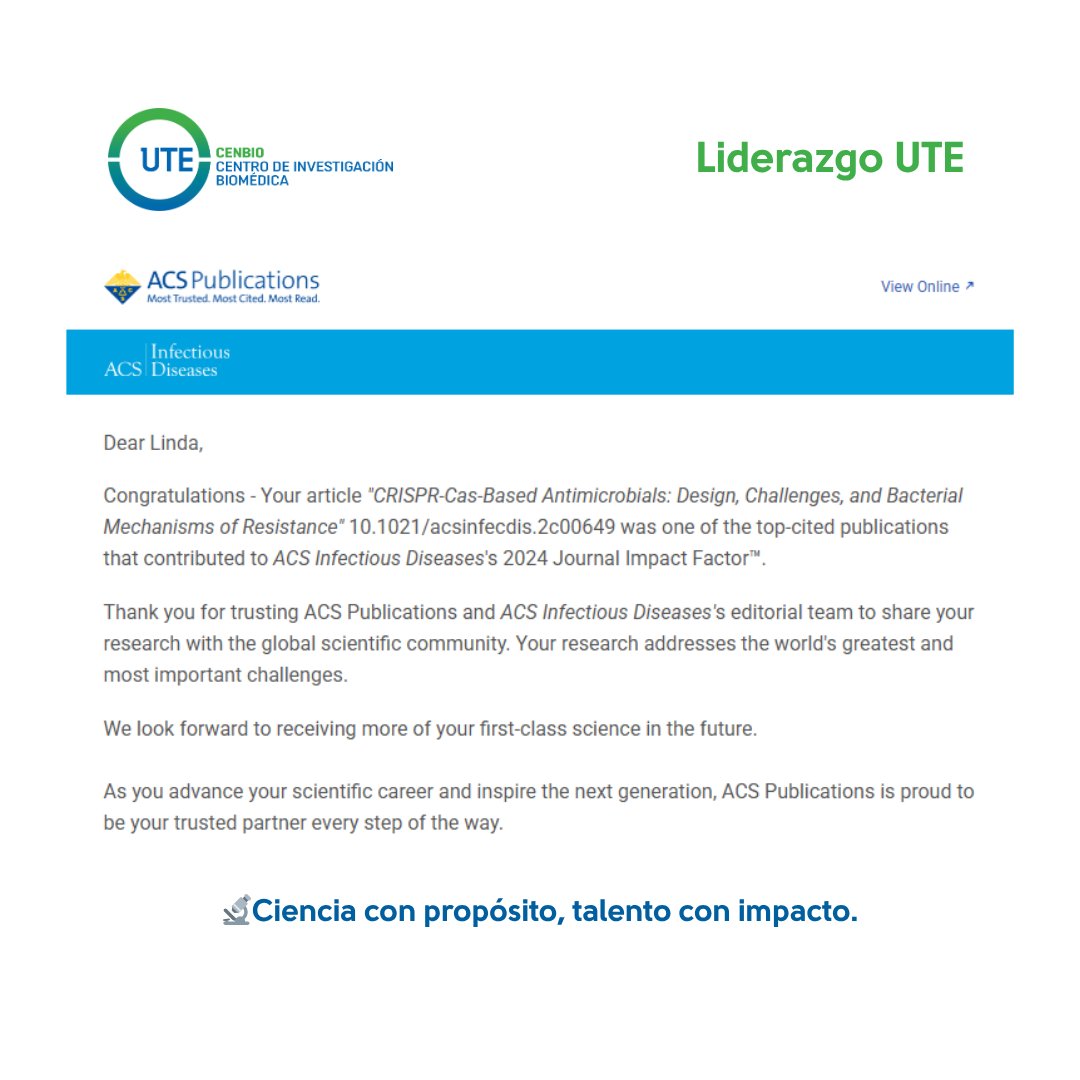 UTE CENBIO CENTRO DE INVESTIGACIÓN BIOMÉDICA

Liderazgo UTE

ACS Publications
Most Trusted. Most Cited. Most Read.

View Online ↗

ACS Infectious Diseases

Dear Linda,

Congratulations - Your article "CRISPR-Cas-Based Antimicrobials: Design, Challenges, and Bacterial Mechanisms of Resistance" 10.1021/acsinfecdis.2c00649 was one of the top-cited publications that contributed to ACS Infectious Diseases's 2024 Journal Impact Factor™.

Thank you for trusting ACS Publications and ACS Infectious Diseases's editorial team to share your research with the global scientific community. Your research addresses the world's greatest and most important challenges.

We look forward to receiving more of your first-class science in the future.

As you advance your scientific career and inspire the next generation, ACS Publications is proud to be your trusted partner every step of the way.

🔬Ciencia con propósito, talento con impacto.